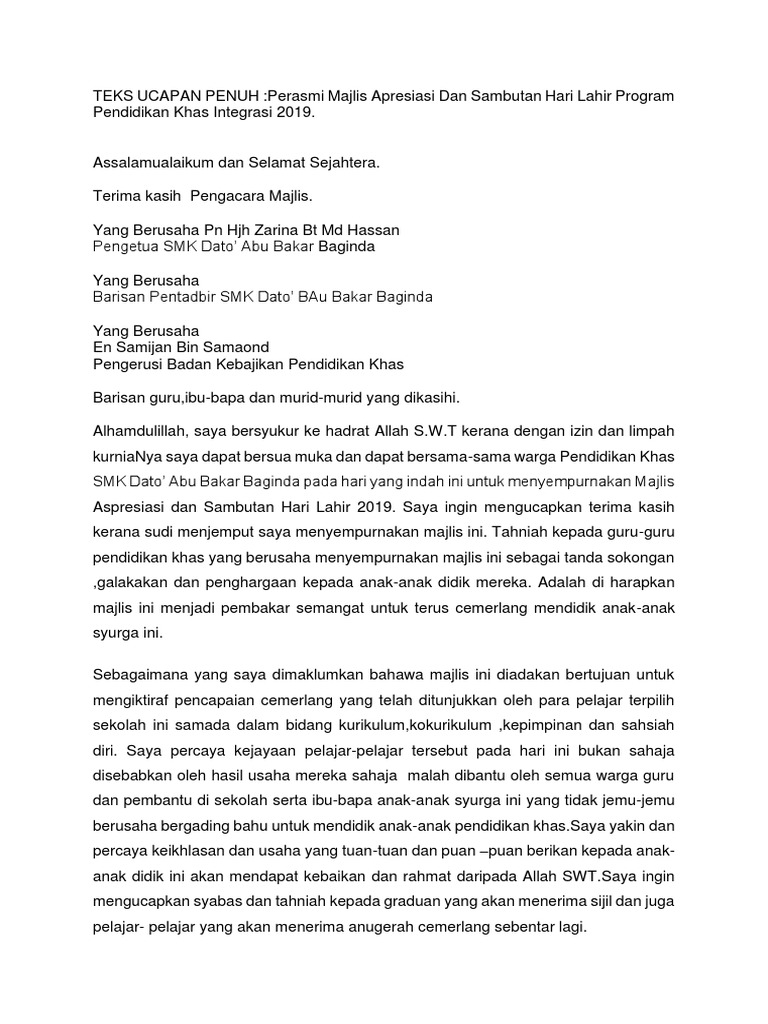 TEKS UCAPAN PENUH :Perasmi Majlis Apresiasi Dan Sambutan Hari Lahir Program Pendidikan Khas Integrasi 2019.

Assalamualaikum dan Selamat Sejahtera.

Terima kasih Pengacara Majlis.

Yang Berusaha Pn Hjh Zarina Bt Md Hassan
Pengetua SMK Dato' Abu Bakar Baginda

Yang Berusaha
Barisan Pentadbir SMK Dato' BAu Bakar Baginda

Yang Berusaha
En Samijan Bin Samaond
Pengerusi Badan Kebajikan Pendidikan Khas

Barisan guru,ibu-bapa dan murid-murid yang dikasihi.

Alhamdulillah, saya bersyukur ke hadrat Allah S.W.T kerana dengan izin dan limpah kurniaNya saya dapat bersua muka dan dapat bersama-sama warga Pendidikan Khas SMK Dato' Abu Bakar Baginda pada hari yang indah ini untuk menyempurnakan Majlis Aspresiasi dan Sambutan Hari Lahir 2019. Saya ingin mengucapkan terima kasih kerana sudi menjemput saya menyempurnakan majlis ini. Tahniah kepada guru-guru pendidikan khas yang berusaha menyempurnakan majlis ini sebagai tanda sokongan ,galakakan dan penghargaan kepada anak-anak didik mereka. Adalah di harapkan majlis ini menjadi pembakar semangat untuk terus cemerlang mendidik anak-anak syurga ini.

Sebagaimana yang saya dimaklumkan bahawa majlis ini diadakan bertujuan untuk mengiktiraf pencapaian cemerlang yang telah ditunjukkan oleh para pelajar terpilih sekolah ini samada dalam bidang kurikulum,kokurikulum ,kepimpinan dan sahsiah diri. Saya percaya kejayaan pelajar-pelajar tersebut pada hari ini bukan sahaja disebabkan oleh hasil usaha mereka sahaja malah dibantu oleh semua warga guru dan pembantu di sekolah serta ibu-bapa anak-anak syurga ini yang tidak jemu-jemu berusaha bergading bahu untuk mendidik anak-anak pendidikan khas.Saya yakin dan percaya keikhlasan dan usaha yang tuan-tuan dan puan –puan berikan kepada anak-anak didik ini akan mendapat kebaikan dan rahmat daripada Allah SWT.Saya ingin mengucapkan syabas dan tahniah kepada graduan yang akan menerima sijil dan juga pelajar- pelajar yang akan menerima anugerah cemerlang sebentar lagi.